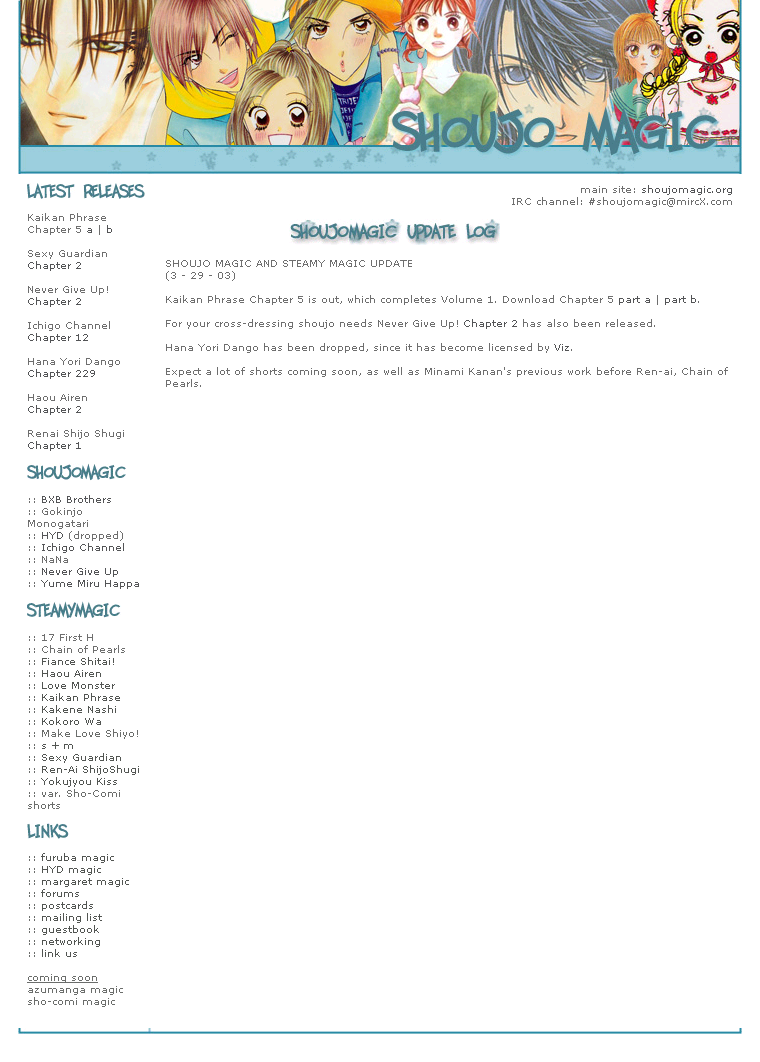 SHOUJO MAGIC

LATEST RELEASES

Kaikan Phrase
Chapter 5 a | b

Sexy Guardian
Chapter 2

Never Give Up!
Chapter 2

Ichigo Channel
Chapter 12

Hana Yori Dango
Chapter 229

Haou Airen
Chapter 2

Renai Shijo Shugi
Chapter 1

SHOUJOMAGIC

:: BXB Brothers
:: Gokinjo Monogatari
:: HYD (dropped)
:: Ichigo Channel
:: NaNa
:: Never Give Up
:: Yume Miru Happa

STEAMYMAGIC

:: 17 First H
:: Chain of Pearls
:: Fiance Shitai!
:: Haou Airen
:: Love Monster
:: Kaikan Phrase
:: Kakene Nashi
:: Kokoro Wa
:: Make Love Shiyo!
:: s + m
:: Sexy Guardian
:: Ren-Ai ShijoShugi
:: Yokujyou Kiss
:: var. Sho-Comi shorts

LINKS

:: furuba magic
:: HYD magic
:: margaret magic
:: forums
:: postcards
:: mailing list
:: guestbook
:: networking
:: link us

coming soon
azumanga magic
sho-comi magic

main site: shoujomagic.org
IRC channel: #shoujomagic@mircX.com

SHOUJOMAGIC UPDATE LOG

SHOUJO MAGIC AND STEAMY MAGIC UPDATE
(3 - 29 - 03)

Kaikan Phrase Chapter 5 is out, which completes Volume 1. Download Chapter 5 part a | part b.

For your cross-dressing shoujo needs Never Give Up! Chapter 2 has also been released.

Hana Yori Dango has been dropped, since it has become licensed by Viz.

Expect a lot of shorts coming soon, as well as Minami Kanan's previous work before Ren-ai, Chain of Pearls.